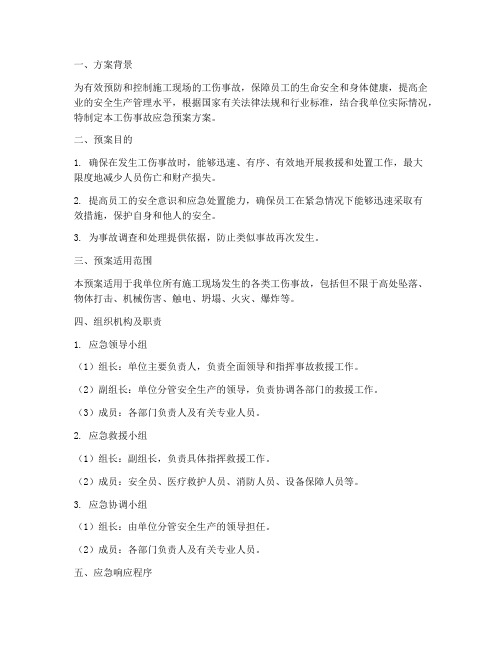 一、方案背景

为有效预防和控制施工现场的工伤事故，保障员工的生命安全和身体健康，提高企业的安全生产管理水平，根据国家有关法律法规和行业标准，结合我单位实际情况，特制定本工伤事故应急预案方案。

二、预案目的

1. 确保在发生工伤事故时，能够迅速、有序、有效地开展救援和处置工作，最大限度地减少人员伤亡和财产损失。

2. 提高员工的安全意识和应急处置能力，确保员工在紧急情况下能够迅速采取有效措施，保护自身和他人的安全。

3. 为事故调查和处理提供依据，防止类似事故再次发生。

三、预案适用范围

本预案适用于我单位所有施工现场发生的各类工伤事故，包括但不限于高处坠落、物体打击、机械伤害、触电、坍塌、火灾、爆炸等。

四、组织机构及职责

1. 应急领导小组

（1）组长：单位主要负责人，负责全面领导和指挥事故救援工作。

（2）副组长：单位分管安全生产的领导，负责协调各部门的救援工作。

（3）成员：各部门负责人及有关专业人员。

2. 应急救援小组

（1）组长：副组长，负责具体指挥救援工作。

（2）成员：安全员、医疗救护人员、消防人员、设备保障人员等。

3. 应急协调小组

（1）组长：由单位分管安全生产的领导担任。

（2）成员：各部门负责人及有关专业人员。

五、应急响应程序